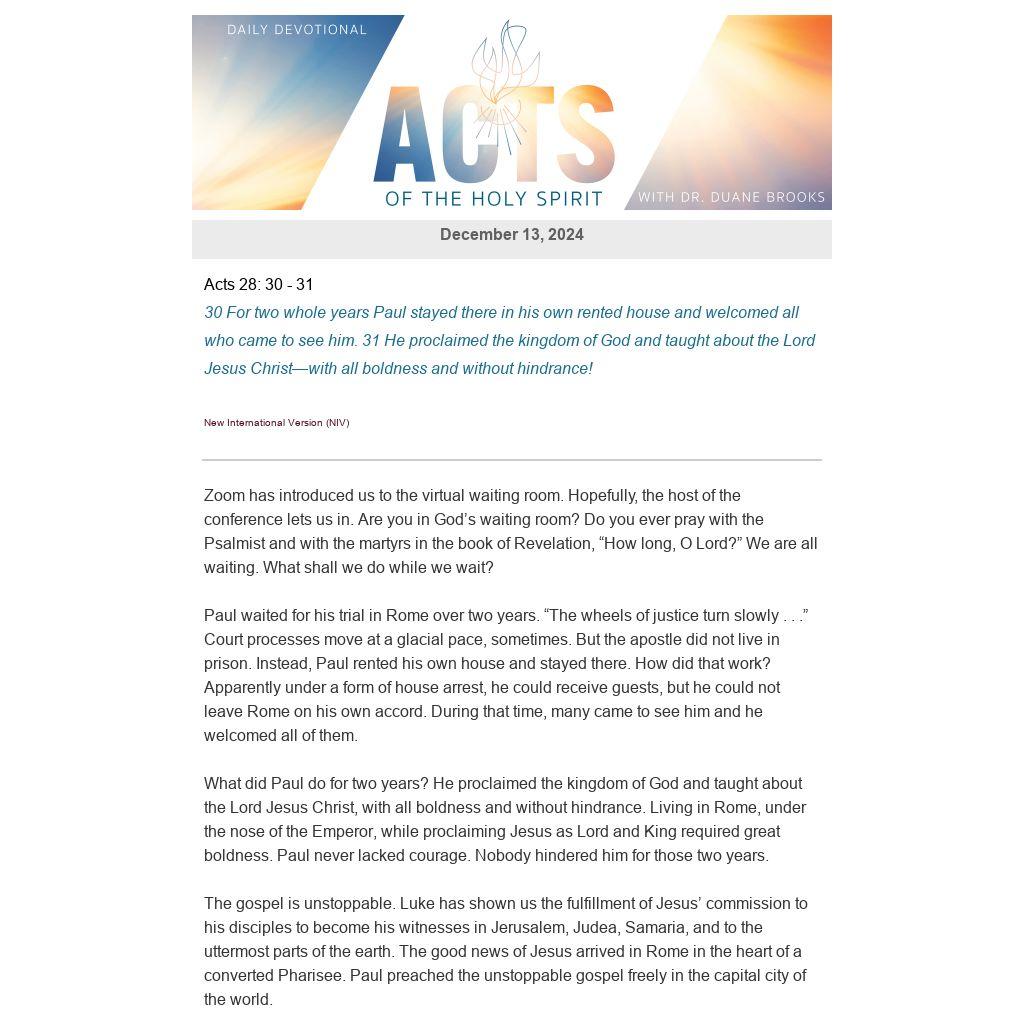 DAILY DEVOTIONAL

ACTS

OF THE HOLY SPIRIT

WITH DR. DUANE BROOKS

December 13, 2024

Acts 28: 30 - 31

30 For two whole years Paul stayed there in his own rented house and welcomed all who came to see him. 31 He proclaimed the kingdom of God and taught about the Lord Jesus Christ—with all boldness and without hindrance!

New International Version (NIV)

Zoom has introduced us to the virtual waiting room. Hopefully, the host of the conference lets us in. Are you in God’s waiting room? Do you ever pray with the Psalmist and with the martyrs in the book of Revelation, “How long, O Lord?” We are all waiting. What shall we do while we wait?

Paul waited for his trial in Rome over two years. “The wheels of justice turn slowly . . .” Court processes move at a glacial pace, sometimes. But the apostle did not live in prison. Instead, Paul rented his own house and stayed there. How did that work? Apparently under a form of house arrest, he could receive guests, but he could not leave Rome on his own accord. During that time, many came to see him and he welcomed all of them.

What did Paul do for two years? He proclaimed the kingdom of God and taught about the Lord Jesus Christ, with all boldness and without hindrance. Living in Rome, under the nose of the Emperor, while proclaiming Jesus as Lord and King required great boldness. Paul never lacked courage. Nobody hindered him for those two years.

The gospel is unstoppable. Luke has shown us the fulfillment of Jesus’ commission to his disciples to become his witnesses in Jerusalem, Judea, Samaria, and to the uttermost parts of the earth. The good news of Jesus arrived in Rome in the heart of a converted Pharisee. Paul preached the unstoppable gospel freely in the capital city of the world.